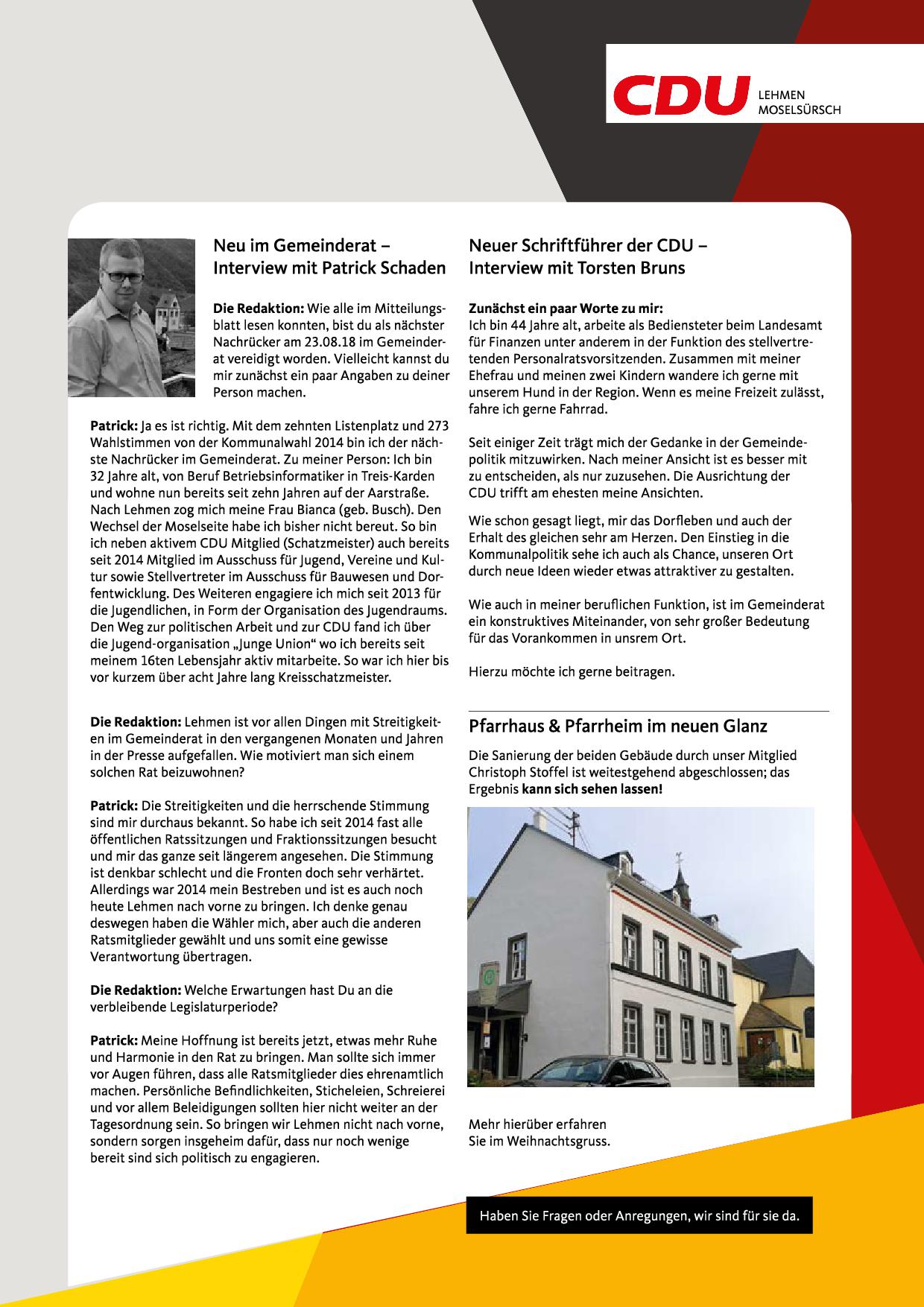 CDU LEHMEN MOSELSÜRSCH

Neu im Gemeinderat – Interview mit Patrick Schaden

**Die Redaktion:** Wie alle im Mitteilungsblatt lesen konnten, bist du als nächster Nachrücker am 23.08.18 im Gemeinderat vereidigt worden. Vielleicht kannst du mir zunächst ein paar Angaben zu deiner Person machen.

**Patrick:** Ja es ist richtig. Mit dem zehnten Listenplatz und 273 Wahlstimmen von der Kommunalwahl 2014 bin ich der nächste Nachrücker im Gemeinderat. Zu meiner Person: Ich bin 32 Jahre alt, von Beruf Betriebsinformatiker in Treis-Karden und wohne nun bereits seit zehn Jahren auf der Aarstraße. Nach Lehmen zog mich meine Frau Bianca (geb. Busch). Den Wechsel der Moselseite habe ich bisher nicht bereut. So bin ich neben aktivem CDU Mitglied (Schatzmeister) auch bereits seit 2014 Mitglied im Ausschuss für Jugend, Vereine und Kultur sowie Stellvertreter im Ausschuss für Bauwesen und Dorfentwicklung. Des Weiteren engagiere ich mich seit 2013 für die Jugendlichen, in Form der Organisation des Jugendraums. Den Weg zur politischen Arbeit und zur CDU fand ich über die Jugend-organisation „Junge Union“ wo ich bereits seit meinem 16ten Lebensjahr aktiv mitarbeite. So war ich hier bis vor kurzem über acht Jahre lang Kreisschatzmeister.

**Die Redaktion:** Lehmen ist vor allen Dingen mit Streitigkeiten im Gemeinderat in den vergangenen Monaten und Jahren in der Presse aufgefallen. Wie motiviert man sich einem solchen Rat beizuwohnen?

**Patrick:** Die Streitigkeiten und die herrschende Stimmung sind mir durchaus bekannt. So habe ich seit 2014 fast alle öffentlichen Ratssitzungen und Fraktionssitzungen besucht und mir das ganze seit längerem angesehen. Die Stimmung ist denkbar schlecht und die Fronten doch sehr verhärtet. Allerdings war 2014 mein Bestreben und ist es auch noch heute Lehmen nach vorne zu bringen. Ich denke genau deswegen haben die Wähler mich, aber auch die anderen Ratsmitglieder gewählt und uns somit eine gewisse Verantwortung übertragen.

**Die Redaktion:** Welche Erwartungen hast Du an die verbleibende Legislaturperiode?

**Patrick:** Meine Hoffnung ist bereits jetzt, etwas mehr Ruhe und Harmonie in den Rat zu bringen. Man sollte sich immer vor Augen führen, dass alle Ratsmitglieder dies ehrenamtlich machen. Persönliche Befindlichkeiten, Sticheleien, Schreierei und vor allem Beleidigungen sollten hier nicht weiter an der Tagesordnung sein. So bringen wir Lehmen nicht nach vorne, sondern sorgen insgeheim dafür, dass nur noch wenige bereit sind sich politisch zu engagieren.

Neuer Schriftführer der CDU – Interview mit Torsten Bruns

**Zunächst ein paar Worte zu mir:**
Ich bin 44 Jahre alt, arbeite als Bediensteter beim Landesamt für Finanzen unter anderem in der Funktion des stellvertretenden Personalratsvorsitzenden. Zusammen mit meiner Ehefrau und meinen zwei Kindern wandere ich gerne mit unserem Hund in der Region. Wenn es meine Freizeit zulässt, fahre ich gerne Fahrrad.

Seit einiger Zeit trägt mich der Gedanke in der Gemeindepolitik mitzuwirken. Nach meiner Ansicht ist es besser mit zu entscheiden, als nur zuzusehen. Die Ausrichtung der CDU trifft am ehesten meine Ansichten.

Wie schon gesagt liegt, mir das Dorfleben und auch der Erhalt des gleichen sehr am Herzen. Den Einstieg in die Kommunalpolitik sehe ich auch als Chance, unseren Ort durch neue Ideen wieder etwas attraktiver zu gestalten.

Wie auch in meiner beruflichen Funktion, ist im Gemeinderat ein konstruktives Miteinander, von sehr großer Bedeutung für das Vorankommen in unsrem Ort.

Hierzu möchte ich gerne beitragen.

Pfarrhaus & Pfarrheim im neuen Glanz

Die Sanierung der beiden Gebäude durch unser Mitglied Christoph Stoffel ist weitestgehend abgeschlossen; das Ergebnis **kann sich sehen lassen!**

Mehr hierüber erfahren Sie im Weihnachtsgruss.

Haben Sie Fragen oder Anregungen, wir sind für sie da.